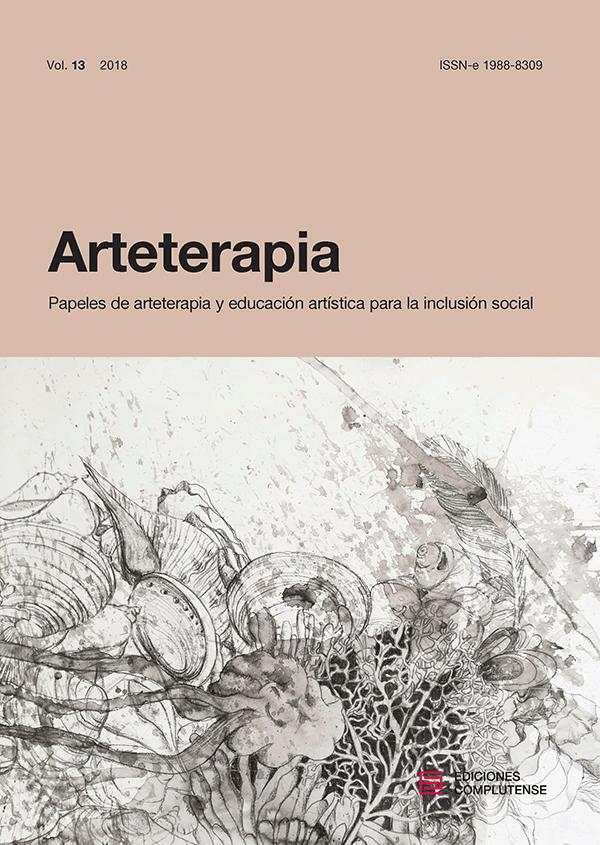 Vol. 13 2018

ISSN-e 1988-8309

Arteterapia

Papeles de arteterapia y educación artística para la inclusión social

EDICIONES
COMPLUTENSE